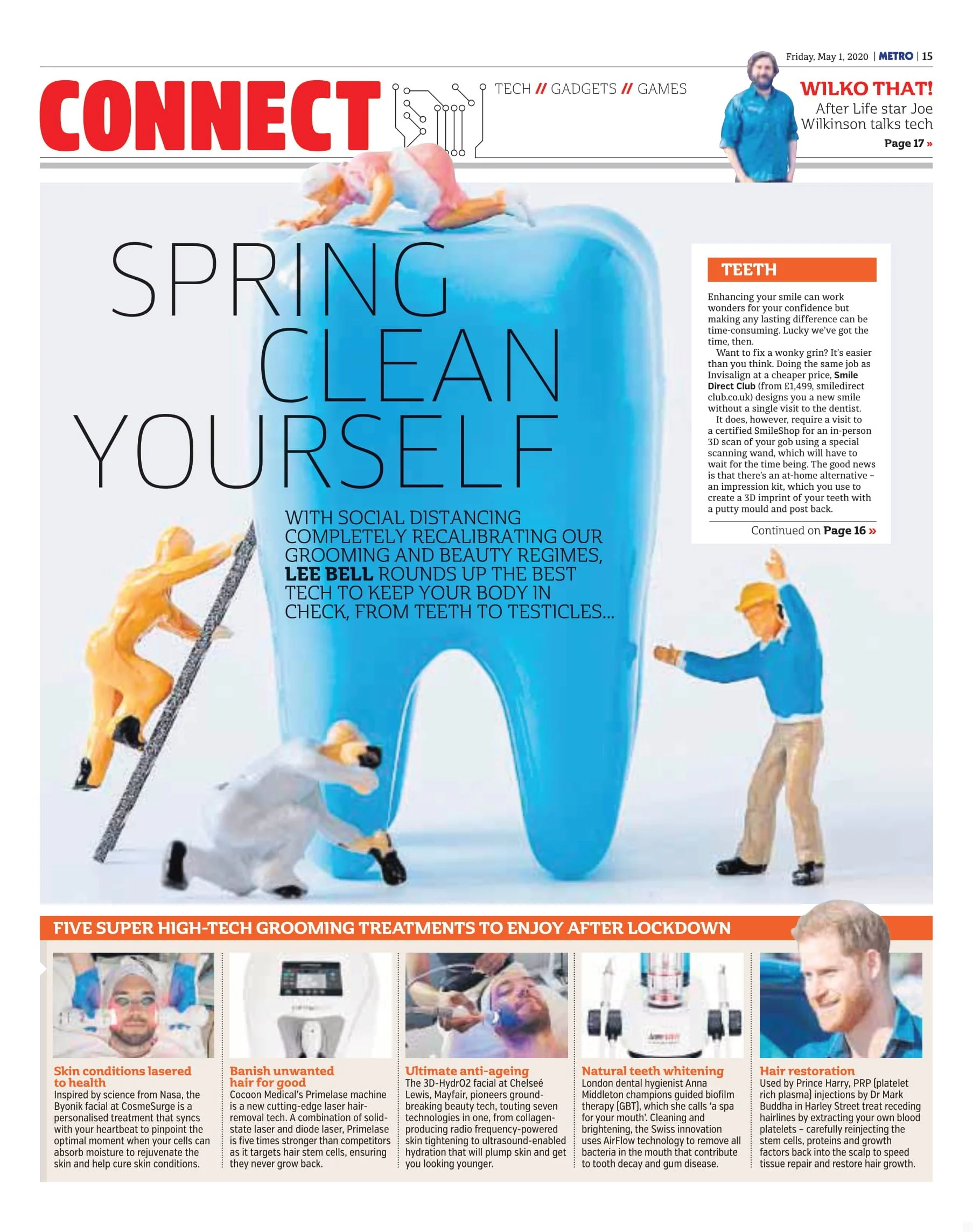 Friday, May 1, 2020 | METRO | 15

CONNECT

TECH // GADGETS // GAMES

WILKO THAT!

After Life star Joe Wilkinson talks tech

Page 17 »

SPRING CLEAN YOURSELF

WITH SOCIAL DISTANCING COMPLETELY RECALIBRATING OUR GROOMING AND BEAUTY REGIMES, LEE BELL ROUNDS UP THE BEST TECH TO KEEP YOUR BODY IN CHECK, FROM TEETH TO TESTICLES...

TEETH

Enhancing your smile can work wonders for your confidence but making any lasting difference can be time-consuming. Lucky we've got the time, then.

Want to fix a wonky grin? It's easier than you think. Doing the same job as Invisalign at a cheaper price, Smile Direct Club (from £1,499, smiledirect club.co.uk) designs you a new smile without a single visit to the dentist.

It does, however, require a visit to a certified SmileShop for an in-person 3D scan of your gob using a special scanning wand, which will have to wait for the time being. The good news is that there's an at-home alternative – an impression kit, which you use to create a 3D imprint of your teeth with a putty mould and post back.

Continued on Page 16 »

FIVE SUPER HIGH-TECH GROOMING TREATMENTS TO ENJOY AFTER LOCKDOWN

Skin conditions lasered to health

Inspired by science from Nasa, the Byonik facial at CosmeSurge is a personalised treatment that syncs with your heartbeat to pinpoint the optimal moment when your cells can absorb moisture to rejuvenate the skin and help cure skin conditions.

Banish unwanted hair for good

Cocoon Medical's Primelase machine is a new cutting-edge laser hair-removal tech. A combination of solid-state laser and diode laser, Primelase is five times stronger than competitors as it targets hair stem cells, ensuring they never grow back.

Ultimate anti-ageing

The 3D-HydrO2 facial at Chelseé Lewis, Mayfair, pioneers ground-breaking beauty tech, touting seven technologies in one, from collagen-producing radio frequency-powered skin tightening to ultrasound-enabled hydration that will plump skin and get you looking younger.

Natural teeth whitening

London dental hygienist Anna Middleton champions guided biofilm therapy (GBT), which she calls 'a spa for your mouth'. Cleaning and brightening, the Swiss innovation uses AirFlow technology to remove all bacteria in the mouth that contribute to tooth decay and gum disease.

Hair restoration

Used by Prince Harry, PRP (platelet rich plasma) injections by Dr Mark Buddha in Harley Street treat receding hairlines by extracting your own blood platelets – carefully reinjecting the stem cells, proteins and growth factors back into the scalp to speed tissue repair and restore hair growth.